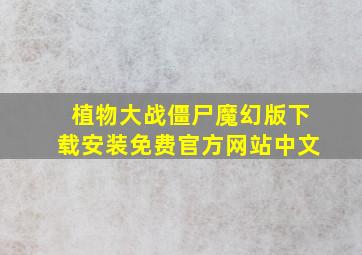 植物大战僵尸魔幻版下载安装免费官方网站中文